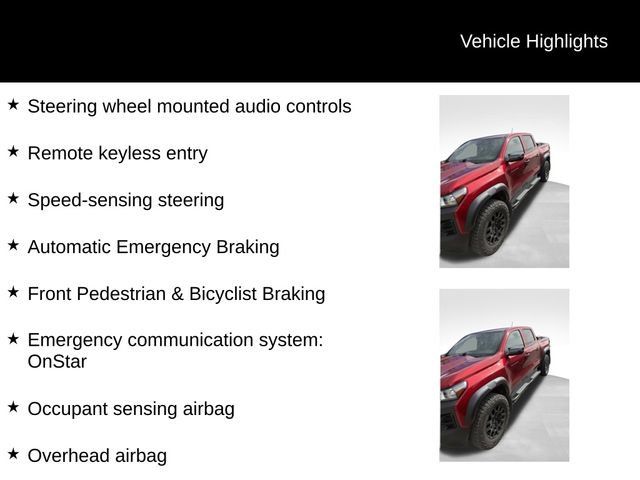 Vehicle Highlights

★ Steering wheel mounted audio controls

★ Remote keyless entry

★ Speed-sensing steering

★ Automatic Emergency Braking

★ Front Pedestrian & Bicyclist Braking

★ Emergency communication system: OnStar

★ Occupant sensing airbag

★ Overhead airbag